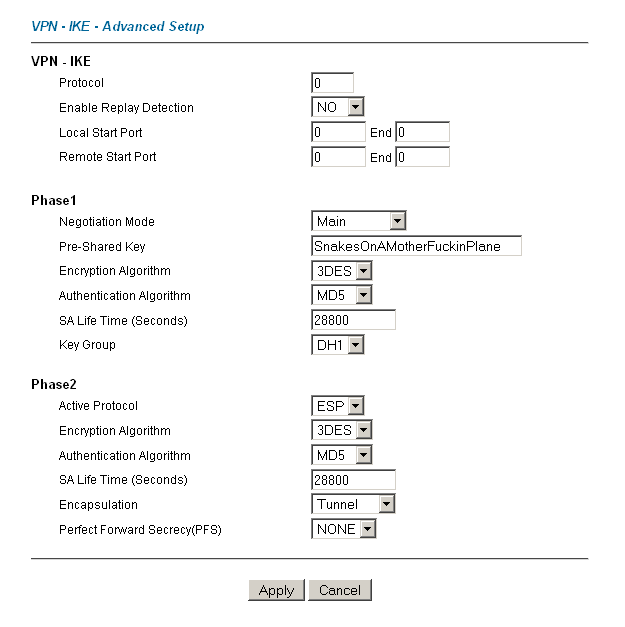 VPN - IKE - Advanced Setup

VPN - IKE

Protocol 0

Enable Replay Detection NO

Local Start Port 0 End 0

Remote Start Port 0 End 0

Phase1

Negotiation Mode Main

Pre-Shared Key SnakesOnAMotherFuckinPlane

Encryption Algorithm 3DES

Authentication Algorithm MD5

SA Life Time (Seconds) 28800

Key Group DH1

Phase2

Active Protocol ESP

Encryption Algorithm 3DES

Authentication Algorithm MD5

SA Life Time (Seconds) 28800

Encapsulation Tunnel

Perfect Forward Secrecy(PFS) NONE

Apply Cancel